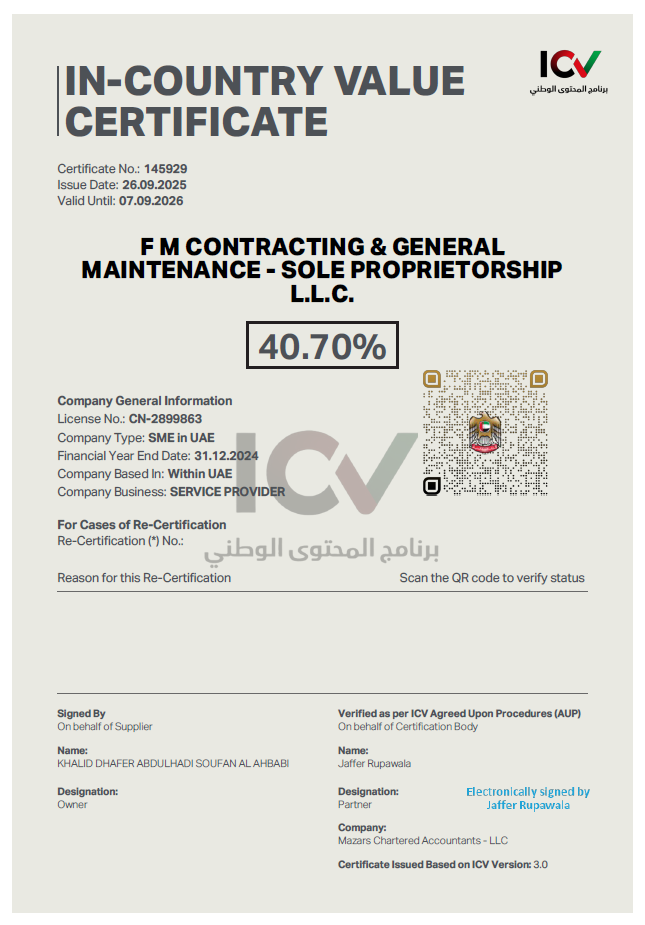 IN-COUNTRY VALUE CERTIFICATE

ICV
برنامج المحتوى الوطني

Certificate No.: 145929
Issue Date: 26.09.2025
Valid Until: 07.09.2026

F M CONTRACTING & GENERAL MAINTENANCE - SOLE PROPRIETORSHIP L.L.C.

40.70%

Company General Information
License No.: CN-2899863
Company Type: SME in UAE
Financial Year End Date: 31.12.2024
Company Based In: Within UAE
Company Business: SERVICE PROVIDER

For Cases of Re-Certification
Re-Certification (*) No.:

ICV
برنامج المحتوى الوطني

Reason for this Re-Certification

Scan the QR code to verify status

Signed By
On behalf of Supplier

Name:
KHALID DHAFER ABDULHADI SOUFAN AL AHBABI

Designation:
Owner

Verified as per ICV Agreed Upon Procedures (AUP)
On behalf of Certification Body

Name:
Jaffer Rupawala

Designation:
Partner

Electronically signed by Jaffer Rupawala

Company:
Mazars Chartered Accountants - LLC

Certificate Issued Based on ICV Version: 3.0